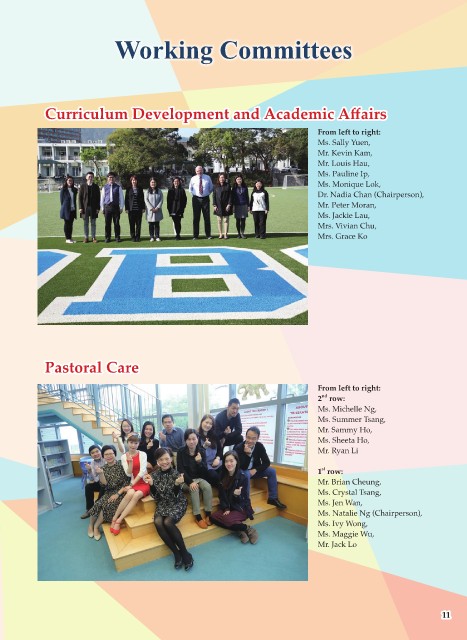 Working Committees

Curriculum Development and Academic Affairs

From left to right:
Ms. Sally Yuen,
Mr. Kevin Kam,
Mr. Louis Hau,
Ms. Pauline Ip,
Ms. Monique Lok,
Dr. Nadia Chan (Chairperson),
Mr. Peter Moran,
Ms. Jackie Lau,
Mrs. Vivian Chu,
Mrs. Grace Ko

Pastoral Care

From left to right:
$2^{nd}$ row:
Ms. Michelle Ng,
Ms. Summer Tsang,
Mr. Sammy Ho,
Ms. Sheeta Ho,
Mr. Ryan Li

$1^{st}$ row:
Mr. Brian Cheung,
Ms. Crystal Tsang,
Ms. Jen Wan,
Ms. Natalie Ng (Chairperson),
Ms. Ivy Wong,
Ms. Maggie Wu,
Mr. Jack Lo

11